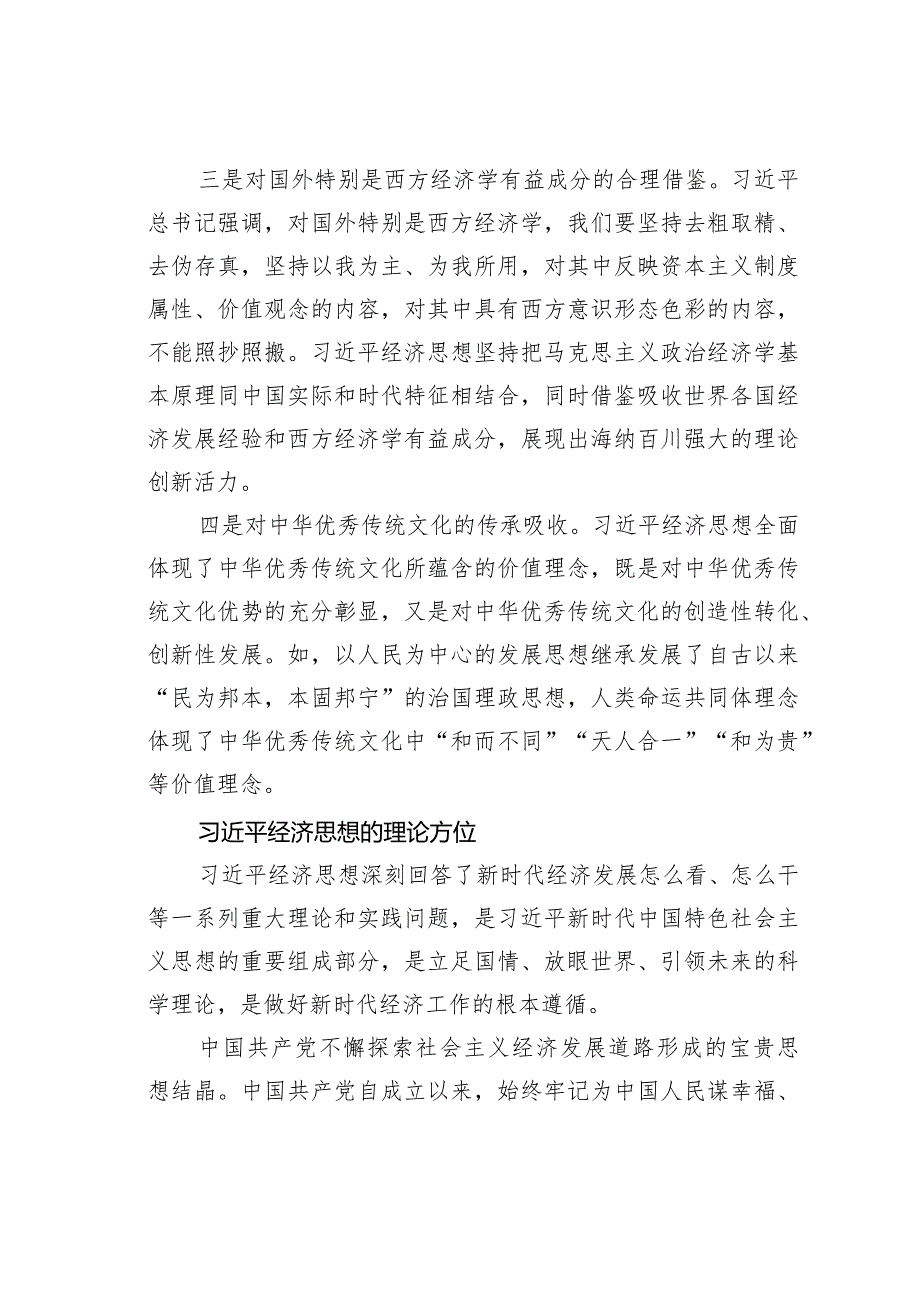 三是对国外特别是西方经济学有益成分的合理借鉴。习近平总书记强调，对国外特别是西方经济学，我们要坚持去粗取精、去伪存真，坚持以我为主、为我所用，对其中反映资本主义制度属性、价值观念的内容，对其中具有西方意识形态色彩的内容，不能照抄照搬。习近平经济思想坚持把马克思主义政治经济学基本原理同中国实际和时代特征相结合，同时借鉴吸收世界各国经济发展经验和西方经济学有益成分，展现出海纳百川强大的理论创新活力。

四是对中华优秀传统文化的传承吸收。习近平经济思想全面体现了中华优秀传统文化所蕴含的价值理念，既是对中华优秀传统文化优势的充分彰显，又是对中华优秀传统文化的创造性转化、创新性发展。如，以人民为中心的发展思想继承发展了自古以来“民为邦本，本固邦宁”的治国理政思想，人类命运共同体理念体现了中华优秀传统文化中“和而不同”“天人合一”“和为贵”等价值理念。

习近平经济思想的理论方位

习近平经济思想深刻回答了新时代经济发展怎么看、怎么干等一系列重大理论和实践问题，是习近平新时代中国特色社会主义思想的重要组成部分，是立足国情、放眼世界、引领未来的科学理论，是做好新时代经济工作的根本遵循。

中国共产党不懈探索社会主义经济发展道路形成的宝贵思想结晶。中国共产党自成立以来，始终牢记为中国人民谋幸福、